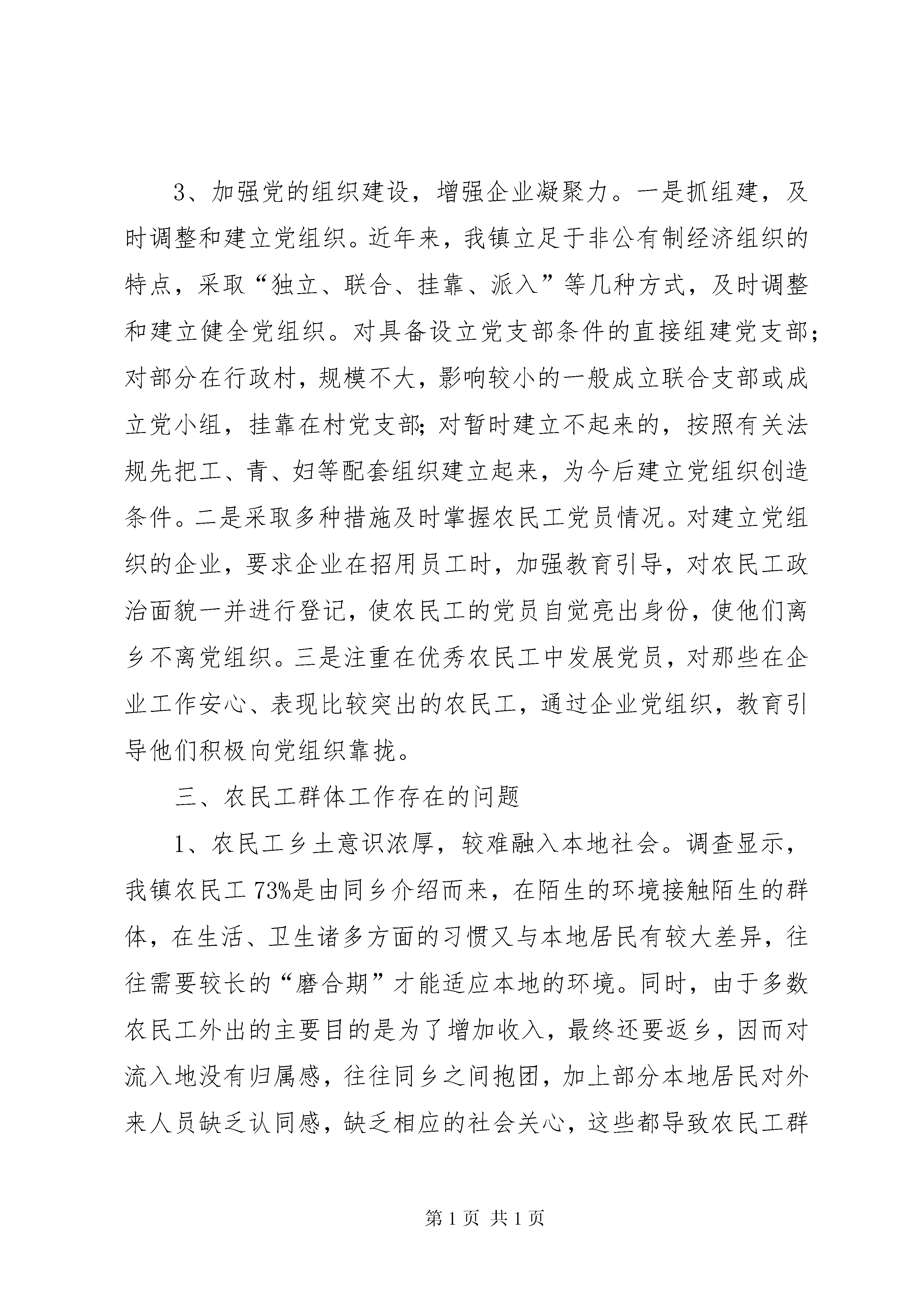 3、加强党的组织建设，增强企业凝聚力。一是抓组建，及时调整和建立党组织。近年来，我镇立足于非公有制经济组织的特点，采取“独立、联合、挂靠、派入”等几种方式，及时调整和建立健全党组织。对具备设立党支部条件的直接组建党支部；对部分在行政村，规模不大，影响较小的一般成立联合支部或成立党小组，挂靠在村党支部；对暂时建立不起来的，按照有关法规先把工、青、妇等配套组织建立起来，为今后建立党组织创造条件。二是采取多种措施及时掌握农民工党员情况。对建立党组织的企业，要求企业在招用员工时，加强教育引导，对农民工政治面貌一并进行登记，使农民工的党员自觉亮出身份，使他们离乡不离党组织。三是注重在优秀农民工中发展党员，对那些在企业工作安心、表现比较突出的农民工，通过企业党组织，教育引导他们积极向党组织靠拢。

三、农民工群体工作存在的问题

1、农民工乡土意识浓厚，较难融入本地社会。调查显示，我镇农民工73%是由同乡介绍而来，在陌生的环境接触陌生的群体，在生活、卫生诸多方面的习惯又与本地居民有较大差异，往往需要较长的“磨合期”才能适应本地的环境。同时，由于多数农民工外出的主要目的是为了增加收入，最终还要返乡，因而对流入地没有归属感，往往同乡之间抱团，加上部分本地居民对外来人员缺乏认同感，缺乏相应的社会关心，这些都导致农民工群

第1页 共1页